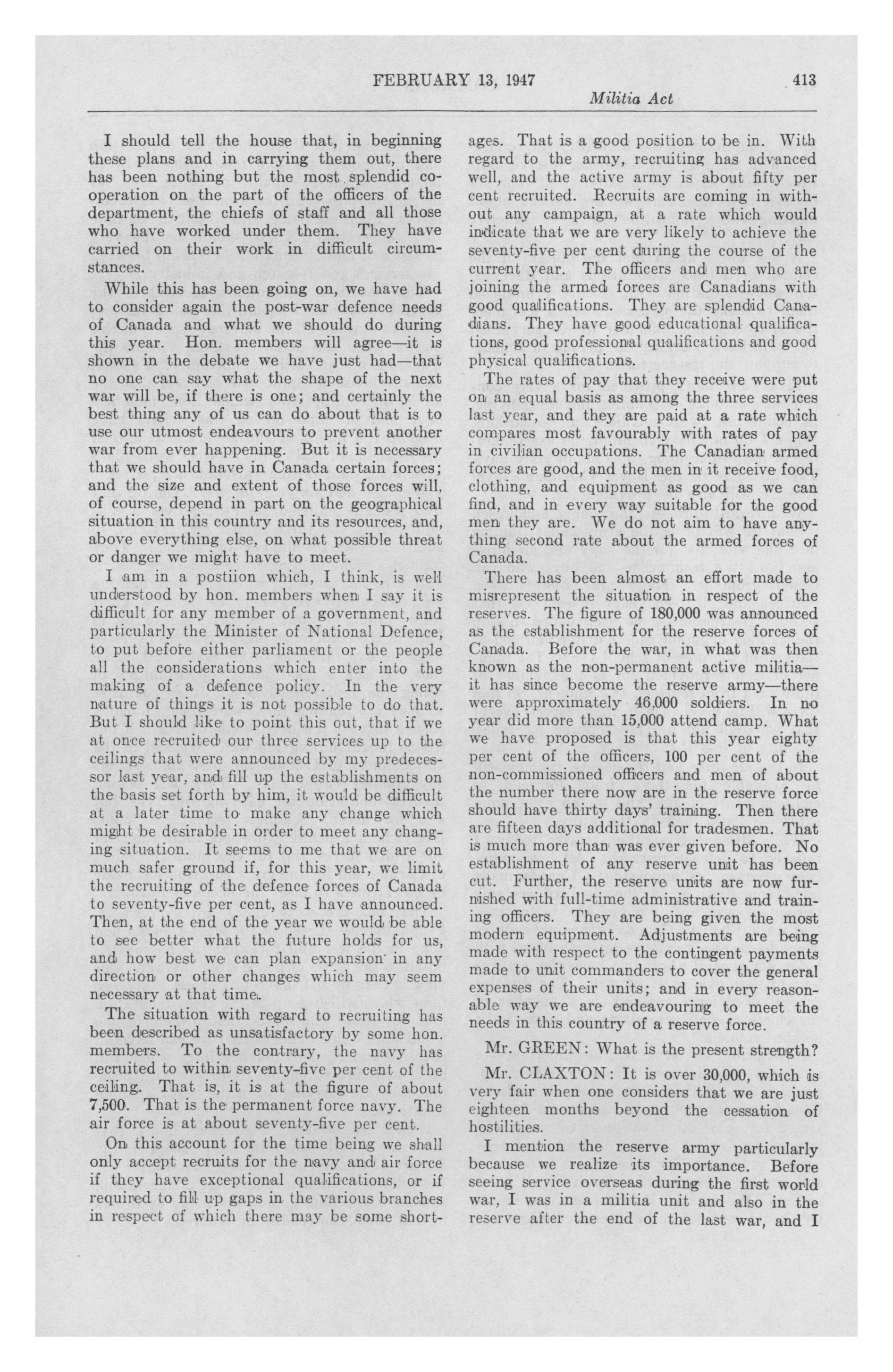 FEBRUARY 13, 1947 413

Militia Act

I should tell the house that, in beginning these plans and in carrying them out, there has been nothing but the most splendid cooperation on the part of the officers of the department, the chiefs of staff and all those who have worked under them. They have carried on their work in difficult circumstances.

While this has been going on, we have had to consider again the post-war defence needs of Canada and what we should do during this year. Hon. members will agree—it is shown in the debate we have just had—that no one can say what the shape of the next war will be, if there is one; and certainly the best thing any of us can do about that is to use our utmost endeavours to prevent another war from ever happening. But it is necessary that we should have in Canada certain forces; and the size and extent of those forces will, of course, depend in part on the geographical situation in this country and its resources, and, above everything else, on what possible threat or danger we might have to meet.

I am in a postiion which, I think, is well understood by hon. members when I say it is difficult for any member of a government, and particularly the Minister of National Defence, to put before either parliament or the people all the considerations which enter into the making of a defence policy. In the very nature of things it is not possible to do that. But I should like to point this out, that if we at once recruited our three services up to the ceilings that were announced by my predecessor last year, and fill up the establishments on the basis set forth by him, it would be difficult at a later time to make any change which might be desirable in order to meet any changing situation. It seems to me that we are on much safer ground if, for this year, we limit the recruiting of the defence forces of Canada to seventy-five per cent, as I have announced. Then, at the end of the year we would be able to see better what the future holds for us, and how best we can plan expansion in any direction or other changes which may seem necessary at that time.

The situation with regard to recruiting has been described as unsatisfactory by some hon. members. To the contrary, the navy has recruited to within seventy-five per cent of the ceiling. That is, it is at the figure of about 7,500. That is the permanent force navy. The air force is at about seventy-five per cent.

On this account for the time being we shall only accept recruits for the navy and air force if they have exceptional qualifications, or if required to fill up gaps in the various branches in respect of which there may be some shortages. That is a good position to be in. With regard to the army, recruiting has advanced well, and the active army is about fifty per cent recruited. Recruits are coming in without any campaign, at a rate which would indicate that we are very likely to achieve the seventy-five per cent during the course of the current year. The officers and men who are joining the armed forces are Canadians with good qualifications. They are splendid Canadians. They have good educational qualifications, good professional qualifications and good physical qualifications.

The rates of pay that they receive were put on an equal basis as among the three services last year, and they are paid at a rate which compares most favourably with rates of pay in civilian occupations. The Canadian armed forces are good, and the men in it receive food, clothing, and equipment as good as we can find, and in every way suitable for the good men they are. We do not aim to have anything second rate about the armed forces of Canada.

There has been almost an effort made to misrepresent the situation in respect of the reserves. The figure of 180,000 was announced as the establishment for the reserve forces of Canada. Before the war, in what was then known as the non-permanent active militia—it has since become the reserve army—there were approximately 46,000 soldiers. In no year did more than 15,000 attend camp. What we have proposed is that this year eighty per cent of the officers, 100 per cent of the non-commissioned officers and men of about the number there now are in the reserve force should have thirty days' training. Then there are fifteen days additional for tradesmen. That is much more than was ever given before. No establishment of any reserve unit has been cut. Further, the reserve units are now furnished with full-time administrative and training officers. They are being given the most modern equipment. Adjustments are being made with respect to the contingent payments made to unit commanders to cover the general expenses of their units; and in every reasonable way we are endeavouring to meet the needs in this country of a reserve force.

Mr. GREEN: What is the present strength?

Mr. CLAXTON: It is over 30,000, which is very fair when one considers that we are just eighteen months beyond the cessation of hostilities.

I mention the reserve army particularly because we realize its importance. Before seeing service overseas during the first world war, I was in a militia unit and also in the reserve after the end of the last war, and I